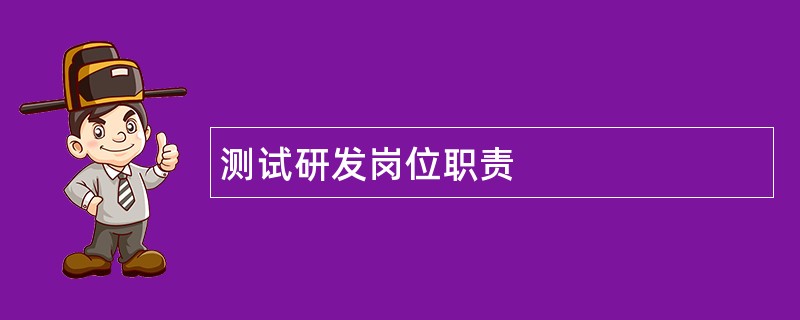 测试研发岗位职责